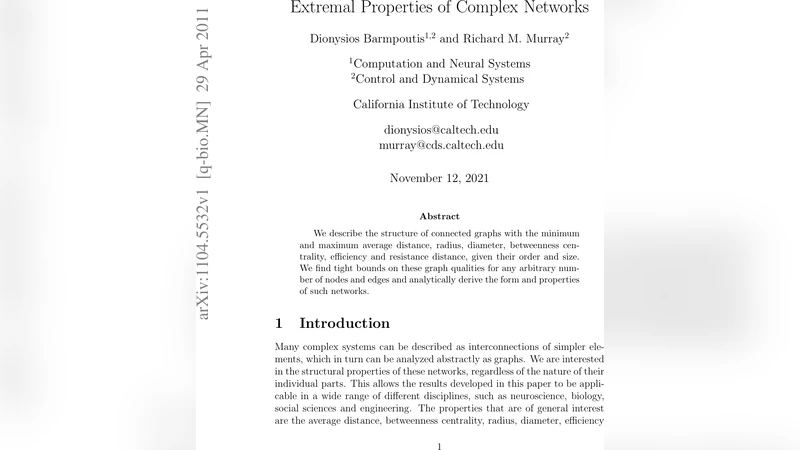 arXiv:1104.5532v1 [q-bio.MN] 29 Apr 2011

Extremal Properties of Complex Networks

Dionysios Barmpoutis$^{1,2}$ and Richard M. Murray$^{2}$

$^{1}$Computation and Neural Systems
$^{2}$Control and Dynamical Systems

California Institute of Technology

dionysios@caltech.edu
murray@cds.caltech.edu

November 12, 2021

Abstract

We describe the structure of connected graphs with the minimum and maximum average distance, radius, diameter, betweenness centrality, efficiency and resistance distance, given their order and size. We find tight bounds on these graph qualities for any arbitrary number of nodes and edges and analytically derive the form and properties of such networks.

1 Introduction

Many complex systems can be described as interconnections of simpler elements, which in turn can be analyzed abstractly as graphs. We are interested in the structural properties of these networks, regardless of the nature of their individual parts. This allows the results developed in this paper to be applicable in a wide range of different disciplines, such as neuroscience, biology, social sciences and engineering. The properties that are of general interest are the average distance, betweenness centrality, radius, diameter, efficiency

1